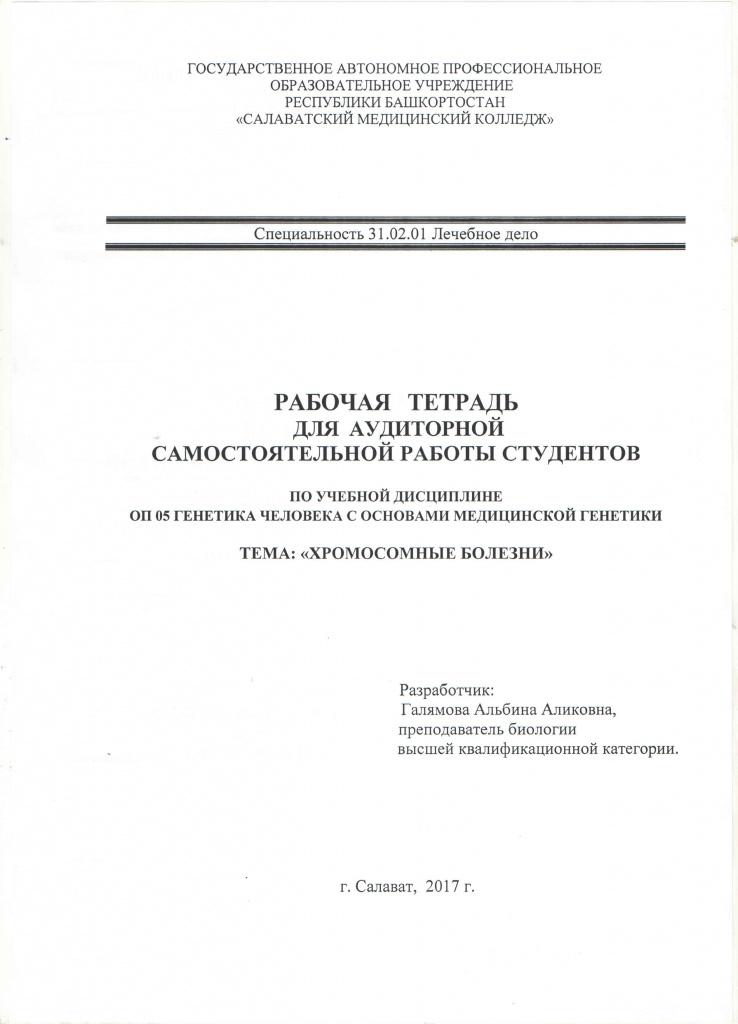 ГОСУДАРСТВЕННОЕ АВТОНОМНОЕ ПРОФЕССИОНАЛЬНОЕ
ОБРАЗОВАТЕЛЬНОЕ УЧРЕЖДЕНИЕ
РЕСПУБЛИКИ БАШКОРТОСТАН
«САЛАВАТСКИЙ МЕДИЦИНСКИЙ КОЛЛЕДЖ»

Специальность 31.02.01 Лечебное дело

РАБОЧАЯ ТЕТРАДЬ
ДЛЯ АУДИТОРНОЙ
САМОСТОЯТЕЛЬНОЙ РАБОТЫ СТУДЕНТОВ

ПО УЧЕБНОЙ ДИСЦИПЛИНЕ
ОП 05 ГЕНЕТИКА ЧЕЛОВЕКА С ОСНОВАМИ МЕДИЦИНСКОЙ ГЕНЕТИКИ

ТЕМА: «ХРОМОСОМНЫЕ БОЛЕЗНИ»

Разработчик:
Галямова Альбина Аликовна,
преподаватель биологии
высшей квалификационной категории.

г. Салават, 2017 г.